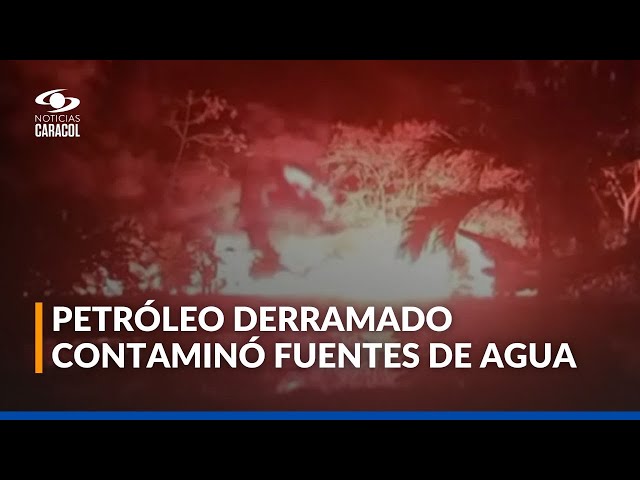 NOTICIAS
CARACOL

PETRÓLEO DERRAMADO
CONTAMINÓ FUENTES DE AGUA